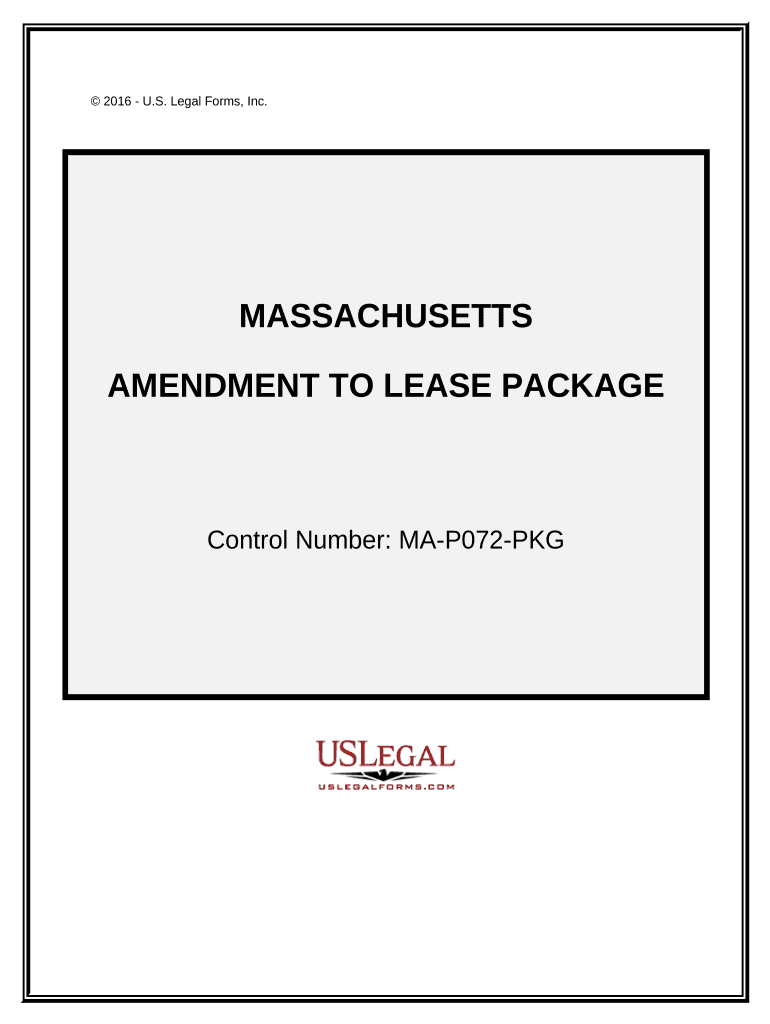 © 2016 - U.S. Legal Forms, Inc.

MASSACHUSETTS

AMENDMENT TO LEASE PACKAGE

Control Number: MA-P072-PKG

USLEGAL

USLEGALFORMS.COM